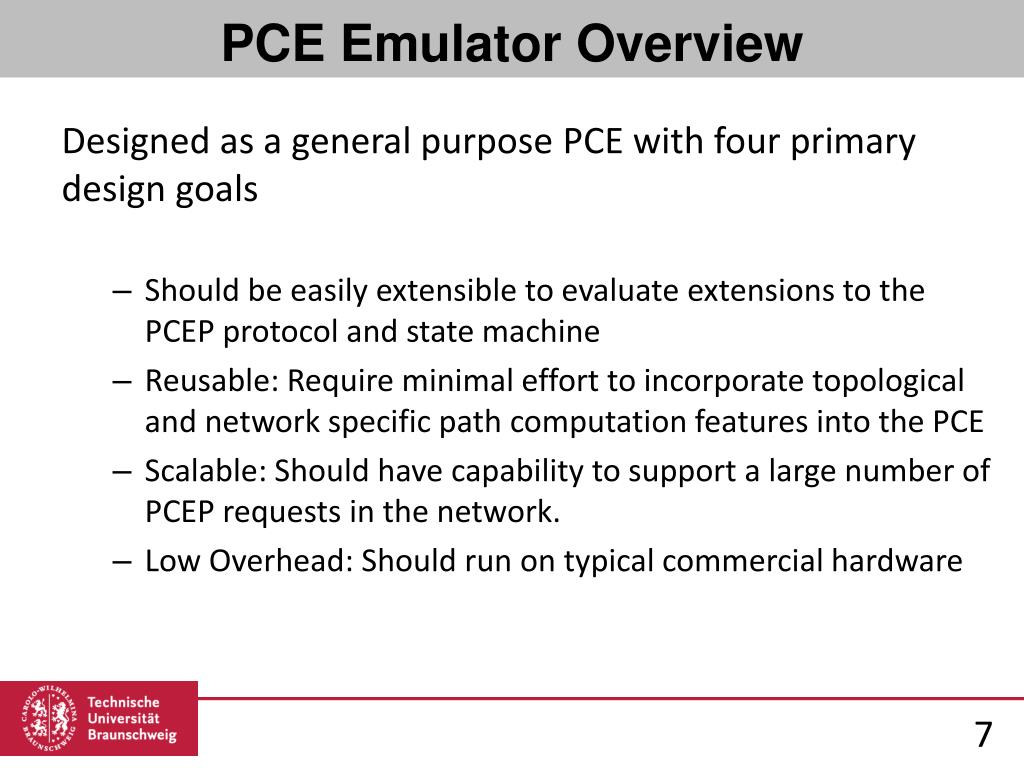 PCE Emulator Overview

Designed as a general purpose PCE with four primary design goals

– Should be easily extensible to evaluate extensions to the PCEP protocol and state machine
– Reusable: Require minimal effort to incorporate topological and network specific path computation features into the PCE
– Scalable: Should have capability to support a large number of PCEP requests in the network.
– Low Overhead: Should run on typical commercial hardware

CAROLO-WILHELMINA BRAUNSCHWEIG
Technische Universität Braunschweig

7